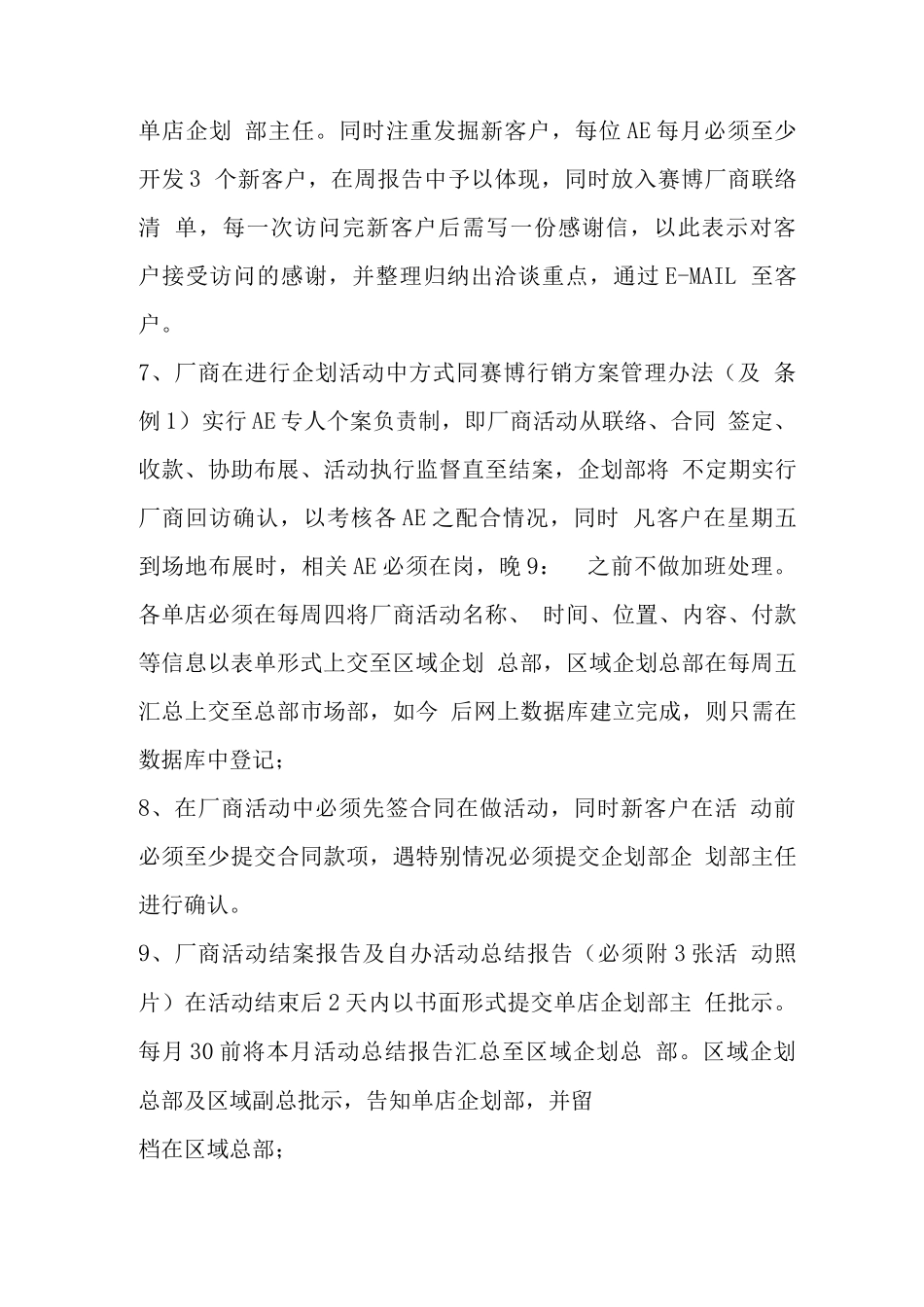 单店企划 部主任。同时注重发掘新客户，每位AE每月必须至少开发3 个新客户，在周报告中予以体现，同时放入赛博厂商联络清 单，每一次访问完新客户后需写一份感谢信，以此表示对客户接受访问的感谢，并整理归纳出洽谈重点，通过E-MAIL 至客户。

7、厂商在进行企划活动中方式同赛博行销方案管理办法（及 条例1）实行AE专人个案负责制，即厂商活动从联络、合同 签定、收款、协助布展、活动执行监督直至结案，企划部将 不定期实行厂商回访确认，以考核各AE之配合情况，同时 凡客户在星期五到场地布展时，相关AE必须在岗，晚9： 之前不做加班处理。各单店必须在每周四将厂商活动名称、 时间、位置、内容、付款等信息以表单形式上交至区域企划 总部，区域企划总部在每周五汇总上交至总部市场部，如今 后网上数据库建立完成，则只需在数据库中登记；

8、在厂商活动中必须先签合同在做活动，同时新客户在活 动前必须至少提交合同款项，遇特别情况必须提交企划部企 划部主任进行确认。

9、厂商活动结案报告及自办活动总结报告（必须附3张活 动照片）在活动结束后2天内以书面形式提交单店企划部主 任批示。每月30前将本月活动总结报告汇总至区域企划总 部。区域企划总部及区域副总批示，告知单店企划部，并留

档在区域总部；